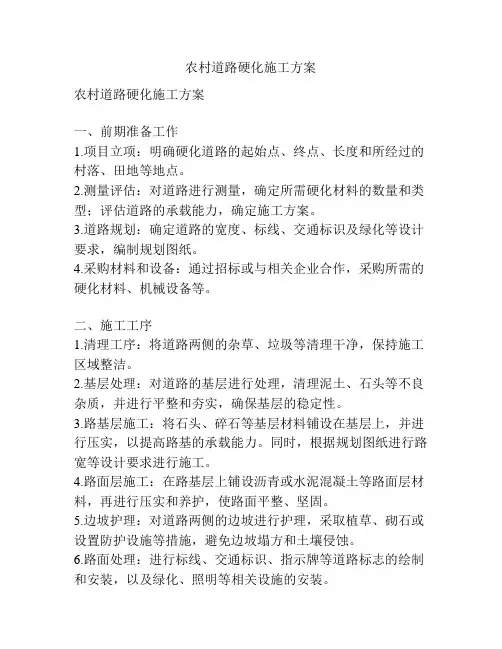 农村道路硬化施工方案

农村道路硬化施工方案

一、前期准备工作
1.项目立项：明确硬化道路的起始点、终点、长度和所经过的村落、田地等地点。
2.测量评估：对道路进行测量，确定所需硬化材料的数量和类型；评估道路的承载能力，确定施工方案。
3.道路规划：确定道路的宽度、标线、交通标识及绿化等设计要求，编制规划图纸。
4.采购材料和设备：通过招标或与相关企业合作，采购所需的硬化材料、机械设备等。

二、施工工序
1.清理工序：将道路两侧的杂草、垃圾等清理干净，保持施工区域整洁。
2.基层处理：对道路的基层进行处理，清理泥土、石头等不良杂质，并进行平整和夯实，确保基层的稳定性。
3.路基层施工：将石头、碎石等基层材料铺设在基层上，并进行压实，以提高路基的承载能力。同时，根据规划图纸进行路宽等设计要求进行施工。
4.路面层施工：在路基层上铺设沥青或水泥混凝土等路面层材料，再进行压实和养护，使路面平整、坚固。
5.边坡护理：对道路两侧的边坡进行护理，采取植草、砌石或设置防护设施等措施，避免边坡塌方和土壤侵蚀。
6.路面处理：进行标线、交通标识、指示牌等道路标志的绘制和安装，以及绿化、照明等相关设施的安装。